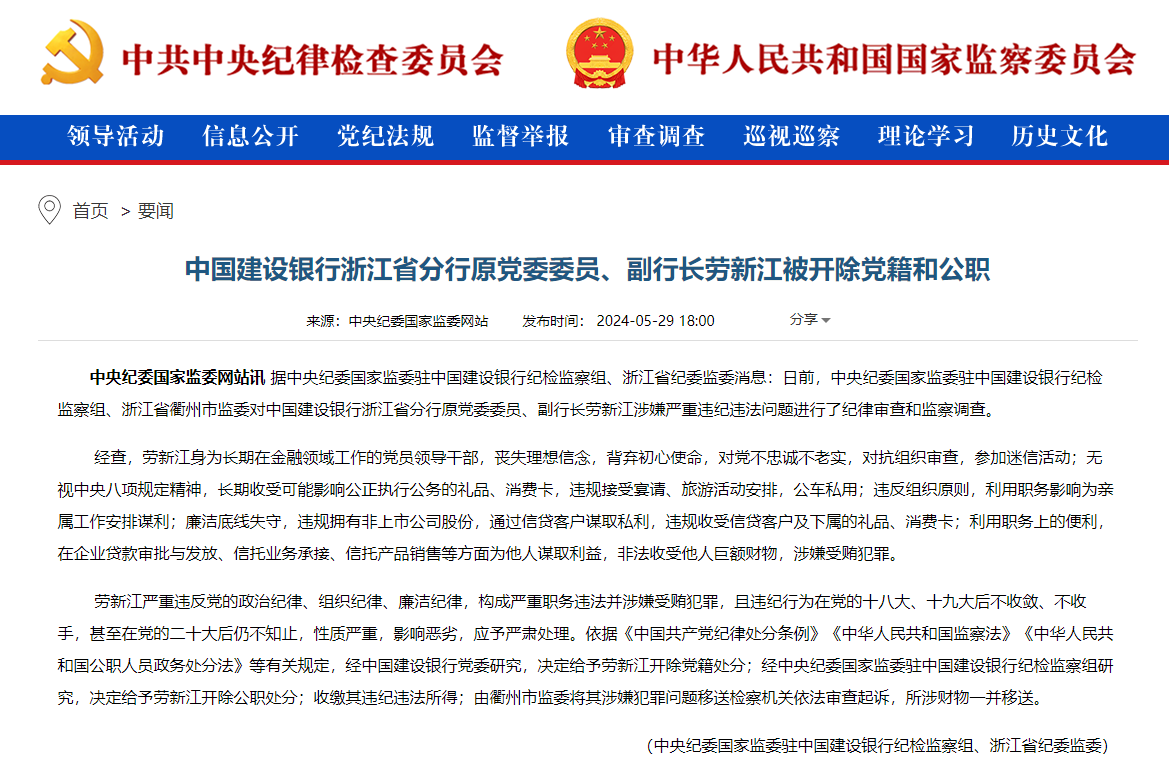 中共中央纪律检查委员会

中华人民共和国国家监察委员会

领导活动 信息公开 党纪法规 监督举报 审查调查 巡视巡察 理论学习 历史文化

首页 > 要闻

中国建设银行浙江省分行原党委委员、副行长劳新江被开除党籍和公职

来源：中央纪委国家监委网站 发布时间：2024-05-29 18:00 分享

中央纪委国家监委网站讯 据中央纪委国家监委驻中国建设银行纪检监察组、浙江省纪委监委消息：日前，中央纪委国家监委驻中国建设银行纪检监察组、浙江省衢州市监委对中国建设银行浙江省分行原党委委员、副行长劳新江涉嫌严重违纪违法问题进行了纪律审查和监察调查。

经查，劳新江身为长期在金融领域工作的党员领导干部，丧失理想信念，背弃初心使命，对党不忠诚不老实，对抗组织审查，参加迷信活动；无视中央八项规定精神，长期收受可能影响公正执行公务的礼品、消费卡，违规接受宴请、旅游活动安排，公车私用；违反组织原则，利用职务影响为亲属工作安排谋利；廉洁底线失守，违规拥有非上市公司股份，通过信贷客户谋取私利，违规收受信贷客户及下属的礼品、消费卡；利用职务上的便利，在企业贷款审批与发放、信托业务承接、信托产品销售等方面为他人谋取利益，非法收受他人巨额财物，涉嫌受贿犯罪。

劳新江严重违反党的政治纪律、组织纪律、廉洁纪律，构成严重职务违法并涉嫌受贿犯罪，且违纪行为在党的十八大、十九大后不收敛、不收手，甚至在党的二十大后仍不知止，性质严重，影响恶劣，应予严肃处理。依据《中国共产党纪律处分条例》《中华人民共和国监察法》《中华人民共和国公职人员政务处分法》等有关规定，经中国建设银行党委研究，决定给予劳新江开除党籍处分；经中央纪委国家监委驻中国建设银行纪检监察组研究，决定给予劳新江开除公职处分；收缴其违纪违法所得；由衢州市监委将其涉嫌犯罪问题移送检察机关依法审查起诉，所涉财物一并移送。

（中央纪委国家监委驻中国建设银行纪检监察组、浙江省纪委监委）